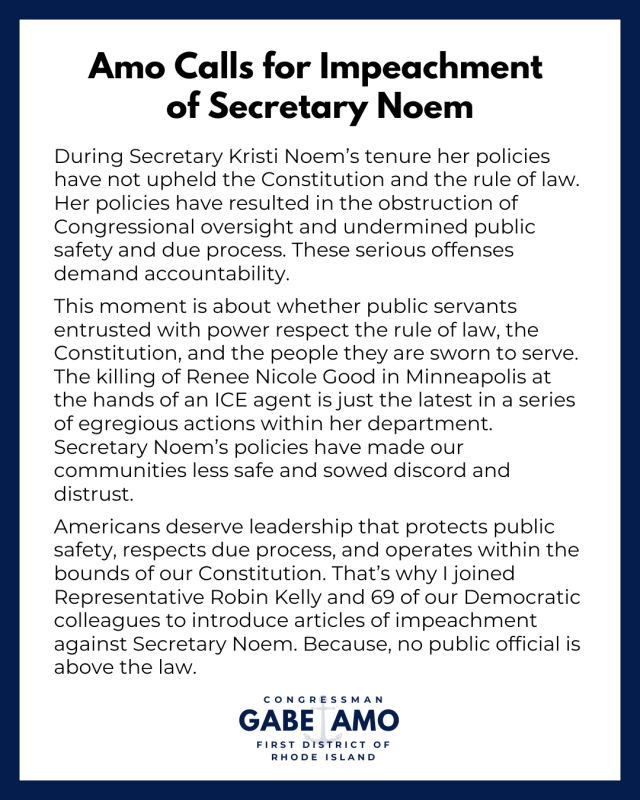 Amo Calls for Impeachment of Secretary Noem

During Secretary Kristi Noem's tenure her policies have not upheld the Constitution and the rule of law. Her policies have resulted in the obstruction of Congressional oversight and undermined public safety and due process. These serious offenses demand accountability.

This moment is about whether public servants entrusted with power respect the rule of law, the Constitution, and the people they are sworn to serve. The killing of Renee Nicole Good in Minneapolis at the hands of an ICE agent is just the latest in a series of egregious actions within her department. Secretary Noem's policies have made our communities less safe and sowed discord and distrust.

Americans deserve leadership that protects public safety, respects due process, and operates within the bounds of our Constitution. That's why I joined Representative Robin Kelly and 69 of our Democratic colleagues to introduce articles of impeachment against Secretary Noem. Because, no public official is above the law.

CONGRESSMAN
GABE AMO
FIRST DISTRICT OF
RHODE ISLAND